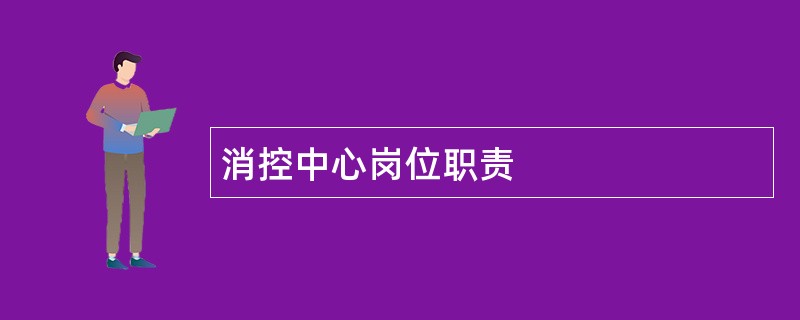 消控中心岗位职责